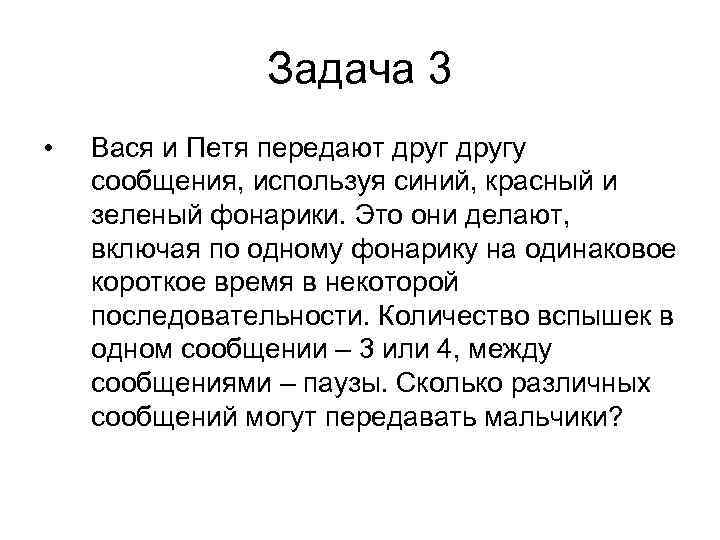 Задача 3

• Вася и Петя передают друг другу сообщения, используя синий, красный и зеленый фонарики. Это они делают, включая по одному фонарику на одинаковое короткое время в некоторой последовательности. Количество вспышек в одном сообщении – 3 или 4, между сообщениями – паузы. Сколько различных сообщений могут передавать мальчики?